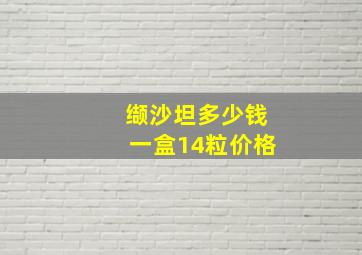 缬沙坦多少钱
一盒14粒价格